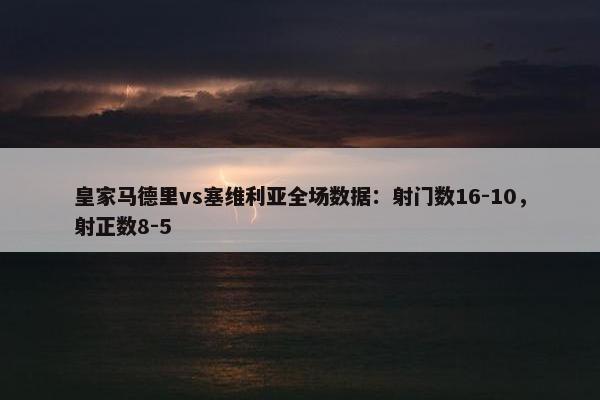 皇家马德里vs塞维利亚全场数据：射门数16-10，射正数8-5